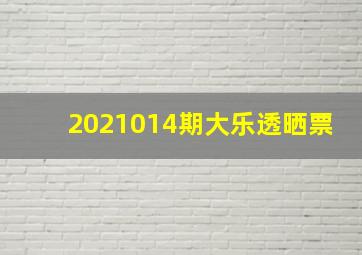 2021014期大乐透晒票